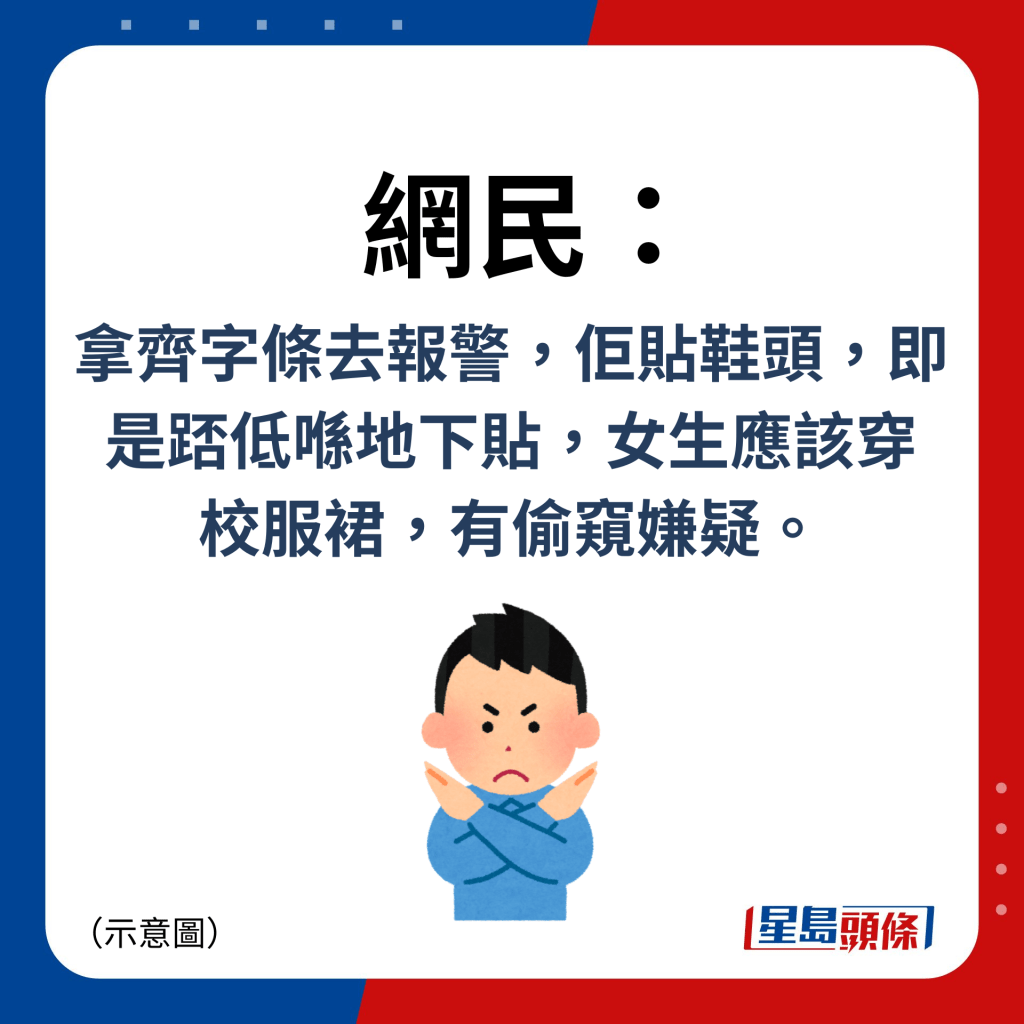 網民：

拿齊字條去報警，佢貼鞋頭，即是踎低喺地下貼，女生應該穿校服裙，有偷窺嫌疑。

(示意圖)

星島頭條